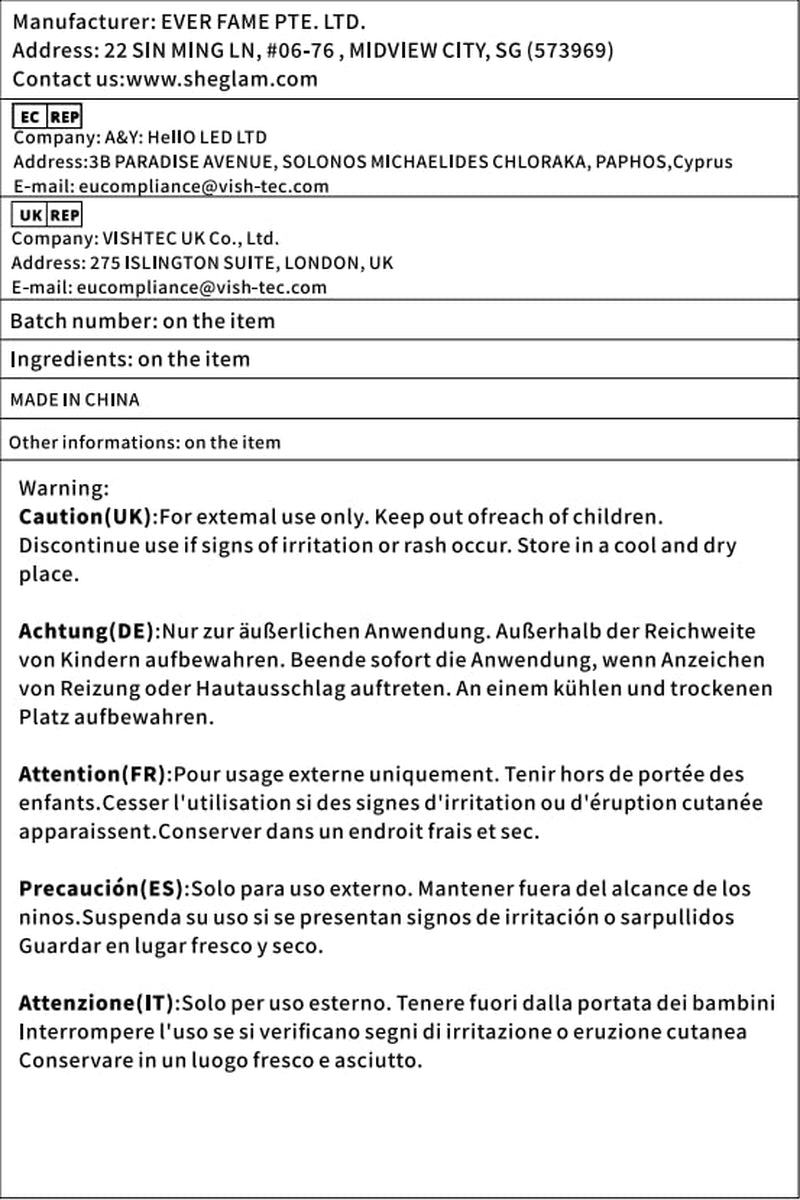 Manufacturer: EVER FAME PTE. LTD.
Address: 22 SIN MING LN, #06-76 , MIDVIEW CITY, SG (573969)
Contact us:www.sheglam.com

EC REP
Company: A&Y: HellO LED LTD
Address:3B PARADISE AVENUE, SOLONOS MICHAELIDES CHLORAKA, PAPHOS,Cyprus
E-mail: eucompliance@vish-tec.com

UK REP
Company: VISHTEC UK Co., Ltd.
Address: 275 ISLINGTON SUITE, LONDON, UK
E-mail: eucompliance@vish-tec.com

Batch number: on the item

Ingredients: on the item

MADE IN CHINA

Other informations: on the item

Warning:
Caution(UK):For extemal use only. Keep out ofreach of children. Discontinue use if signs of irritation or rash occur. Store in a cool and dry place.

Achtung(DE):Nur zur äußerlichen Anwendung. Außerhalb der Reichweite von Kindern aufbewahren. Beende sofort die Anwendung, wenn Anzeichen von Reizung oder Hautausschlag auftreten. An einem kühlen und trockenen Platz aufbewahren.

Attention(FR):Pour usage externe uniquement. Tenir hors de portée des enfants.Cesser l'utilisation si des signes d'irritation ou d'éruption cutanée apparaissent.Conserver dans un endroit frais et sec.

Precaución(ES):Solo para uso externo. Mantener fuera del alcance de los ninos.Suspenda su uso si se presentan signos de irritación o sarpullidos Guardar en lugar fresco y seco.

Attenzione(IT):Solo per uso esterno. Tenere fuori dalla portata dei bambini Interrompere l'uso se si verificano segni di irritazione o eruzione cutanea Conservare in un luogo fresco e asciutto.